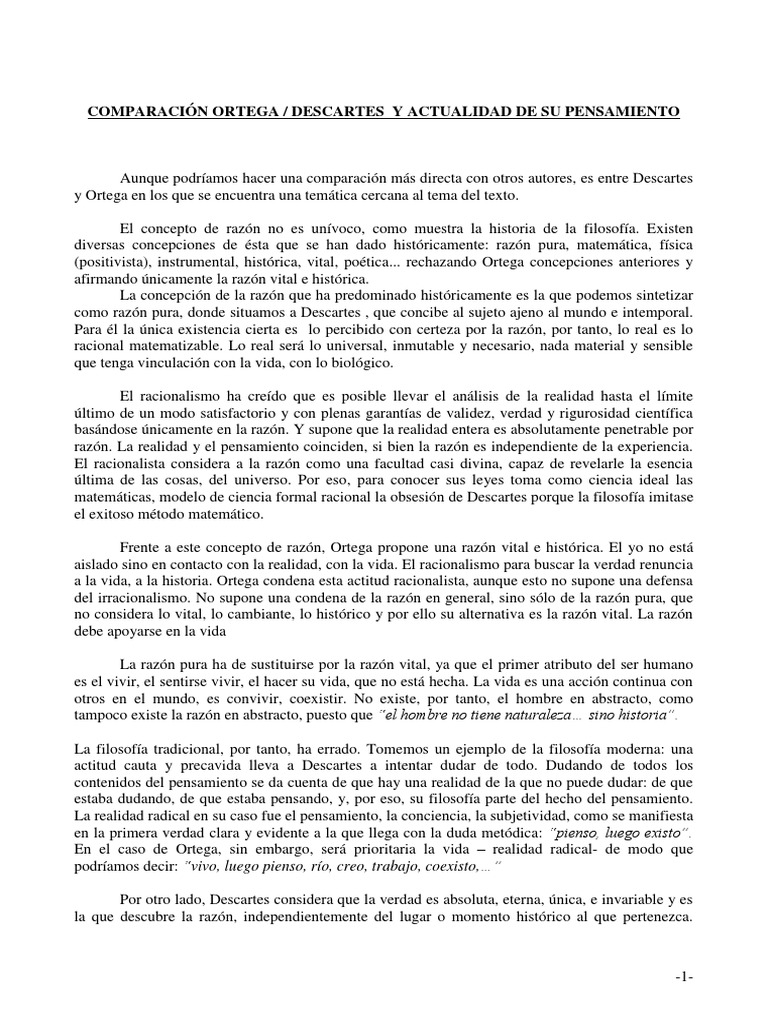 COMPARACIÓN ORTEGA / DESCARTES Y ACTUALIDAD DE SU PENSAMIENTO

Aunque podríamos hacer una comparación más directa con otros autores, es entre Descartes y Ortega en los que se encuentra una temática cercana al tema del texto.

El concepto de razón no es unívoco, como muestra la historia de la filosofía. Existen diversas concepciones de ésta que se han dado históricamente: razón pura, matemática, física (positivista), instrumental, histórica, vital, poética... rechazando Ortega concepciones anteriores y afirmando únicamente la razón vital e histórica.

La concepción de la razón que ha predominado históricamente es la que podemos sintetizar como razón pura, donde situamos a Descartes , que concibe al sujeto ajeno al mundo e intemporal. Para él la única existencia cierta es lo percibido con certeza por la razón, por tanto, lo real es lo racional matematizable. Lo real será lo universal, inmutable y necesario, nada material y sensible que tenga vinculación con la vida, con lo biológico.

El racionalismo ha creído que es posible llevar el análisis de la realidad hasta el límite último de un modo satisfactorio y con plenas garantías de validez, verdad y rigurosidad científica basándose únicamente en la razón. Y supone que la realidad entera es absolutamente penetrable por razón. La realidad y el pensamiento coinciden, si bien la razón es independiente de la experiencia. El racionalista considera a la razón como una facultad casi divina, capaz de revelarle la esencia última de las cosas, del universo. Por eso, para conocer sus leyes toma como ciencia ideal las matemáticas, modelo de ciencia formal racional la obsesión de Descartes porque la filosofía imitase el exitoso método matemático.

Frente a este concepto de razón, Ortega propone una razón vital e histórica. El yo no está aislado sino en contacto con la realidad, con la vida. El racionalismo para buscar la verdad renuncia a la vida, a la historia. Ortega condena esta actitud racionalista, aunque esto no supone una defensa del irracionalismo. No supone una condena de la razón en general, sino sólo de la razón pura, que no considera lo vital, lo cambiante, lo histórico y por ello su alternativa es la razón vital. La razón debe apoyarse en la vida

La razón pura ha de sustituirse por la razón vital, ya que el primer atributo del ser humano es el vivir, el sentirse vivir, el hacer su vida, que no está hecha. La vida es una acción continua con otros en el mundo, es convivir, coexistir. No existe, por tanto, el hombre en abstracto, como tampoco existe la razón en abstracto, puesto que "el hombre no tiene naturaleza… sino historia".

La filosofía tradicional, por tanto, ha errado. Tomemos un ejemplo de la filosofía moderna: una actitud cauta y precavida lleva a Descartes a intentar dudar de todo. Dudando de todos los contenidos del pensamiento se da cuenta de que hay una realidad de la que no puede dudar: de que estaba dudando, de que estaba pensando, y, por eso, su filosofía parte del hecho del pensamiento. La realidad radical en su caso fue el pensamiento, la conciencia, la subjetividad, como se manifiesta en la primera verdad clara y evidente a la que llega con la duda metódica: "pienso, luego existo". En el caso de Ortega, sin embargo, será prioritaria la vida – realidad radical- de modo que podríamos decir: "vivo, luego pienso, río, creo, trabajo, coexisto,…"

Por otro lado, Descartes considera que la verdad es absoluta, eterna, única, e invariable y es la que descubre la razón, independientemente del lugar o momento histórico al que pertenezca.

-1-